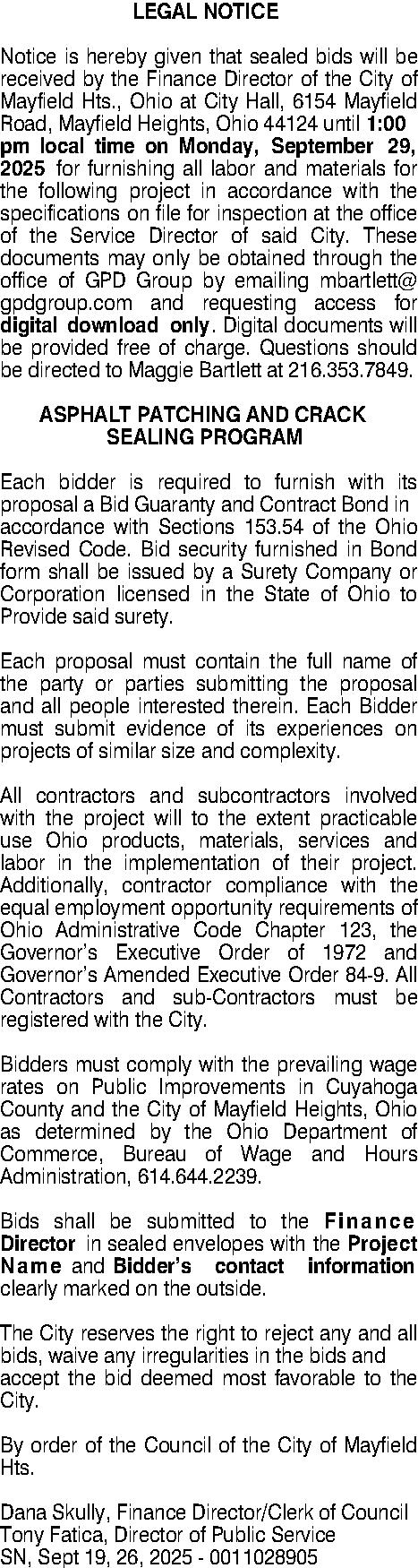 LEGAL NOTICE

Notice is hereby given that sealed bids will be received by the Finance Director of the City of Mayfield Hts., Ohio at City Hall, 6154 Mayfield Road, Mayfield Heights, Ohio 44124 until 1:00 pm local time on Monday, September 29, 2025 for furnishing all labor and materials for the following project in accordance with the specifications on file for inspection at the office of the Service Director of said City. These documents may only be obtained through the office of GPD Group by emailing mbartlett@gpdgroup.com and requesting access for digital download only. Digital documents will be provided free of charge. Questions should be directed to Maggie Bartlett at 216.353.7849.

ASPHALT PATCHING AND CRACK SEALING PROGRAM

Each bidder is required to furnish with its proposal a Bid Guaranty and Contract Bond in accordance with Sections 153.54 of the Ohio Revised Code. Bid security furnished in Bond form shall be issued by a Surety Company or Corporation licensed in the State of Ohio to Provide said surety.

Each proposal must contain the full name of the party or parties submitting the proposal and all people interested therein. Each Bidder must submit evidence of its experiences on projects of similar size and complexity.

All contractors and subcontractors involved with the project will to the extent practicable use Ohio products, materials, services and labor in the implementation of their project. Additionally, contractor compliance with the equal employment opportunity requirements of Ohio Administrative Code Chapter 123, the Governor's Executive Order of 1972 and Governor's Amended Executive Order 84-9. All Contractors and sub-Contractors must be registered with the City.

Bidders must comply with the prevailing wage rates on Public Improvements in Cuyahoga County and the City of Mayfield Heights, Ohio as determined by the Ohio Department of Commerce, Bureau of Wage and Hours Administration, 614.644.2239.

Bids shall be submitted to the Finance Director in sealed envelopes with the Project Name and Bidder's contact information clearly marked on the outside.

The City reserves the right to reject any and all bids, waive any irregularities in the bids and accept the bid deemed most favorable to the City.

By order of the Council of the City of Mayfield Hts.

Dana Skully, Finance Director/Clerk of Council
Tony Fatica, Director of Public Service
SN, Sept 19, 26, 2025 - 0011028905